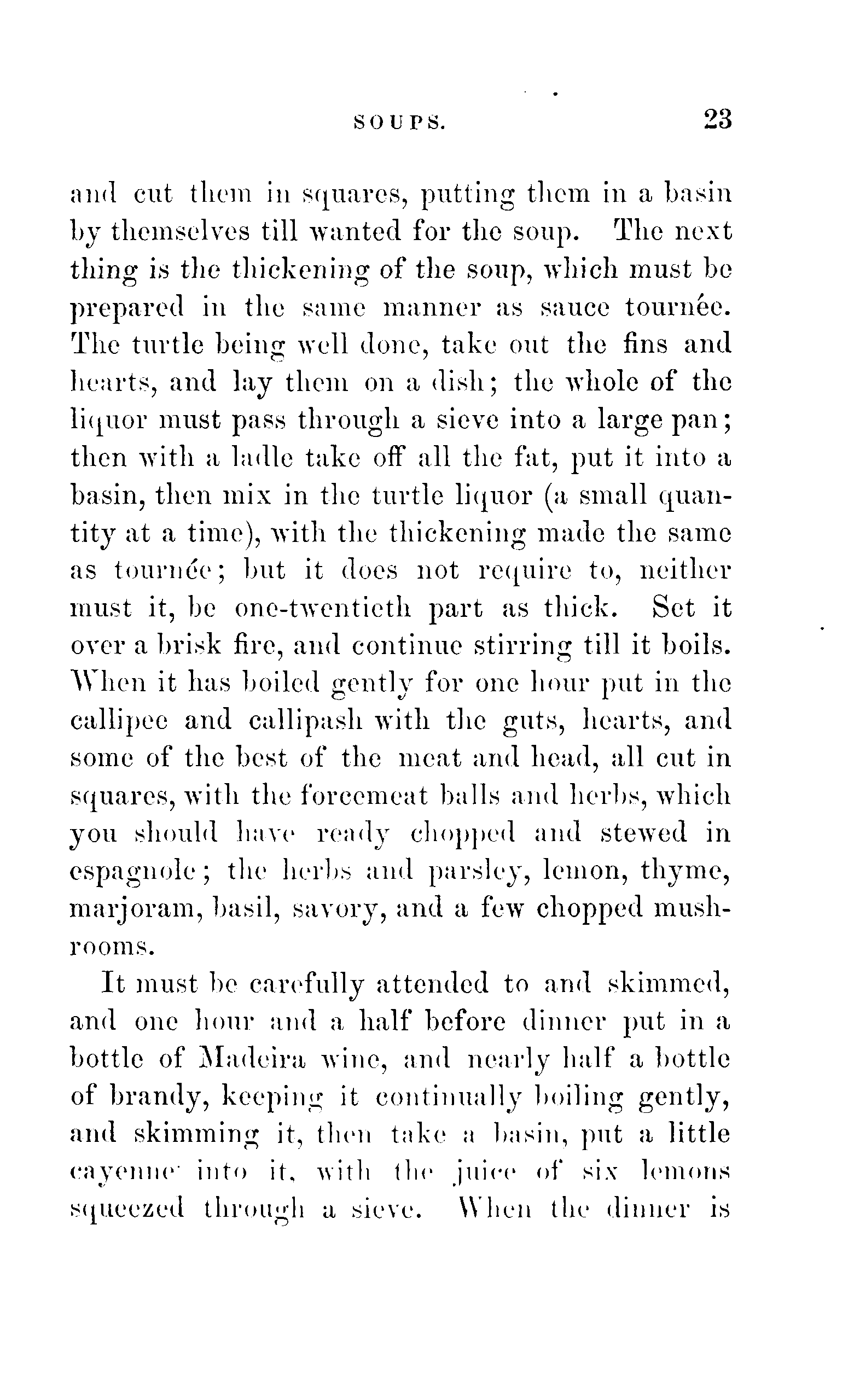 SOUPS. 23

and cut them in squares, putting them in a basin by themselves till wanted for the soup. The next thing is the thickening of the soup, which must be prepared in the same manner as sauce tournée. The turtle being well done, take out the fins and hearts, and lay them on a dish; the whole of the liquor must pass through a sieve into a large pan; then with a ladle take off all the fat, put it into a basin, then mix in the turtle liquor (a small quantity at a time), with the thickening made the same as tournée; but it does not require to, neither must it, be one-twentieth part as thick. Set it over a brisk fire, and continue stirring till it boils. When it has boiled gently for one hour put in the callipee and callipash with the guts, hearts, and some of the best of the meat and head, all cut in squares, with the forcemeat balls and herbs, which you should have ready chopped and stewed in espagnole; the herbs and parsley, lemon, thyme, marjoram, basil, savory, and a few chopped mushrooms.

It must be carefully attended to and skimmed, and one hour and a half before dinner put in a bottle of Madeira wine, and nearly half a bottle of brandy, keeping it continually boiling gently, and skimming it, then take a basin, put a little cayenne into it, with the juice of six lemons squeezed through a sieve. When the dinner is